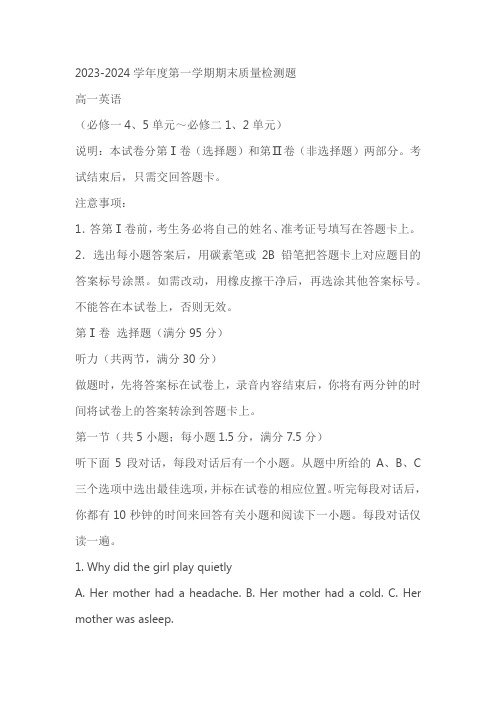 2023-2024 学年度第一学期期末质量检测题

高一英语

（必修一 4、5 单元～必修二 1、2 单元）

说明：本试卷分第Ⅰ卷（选择题）和第Ⅱ卷（非选择题）两部分。考试结束后，只需交回答题卡。

注意事项：

1. 答第Ⅰ卷前，考生务必将自己的姓名、准考证号填写在答题卡上。

2. 选出每小题答案后，用碳素笔或 2B 铅笔把答题卡上对应题目的答案标号涂黑。如需改动，用橡皮擦干净后，再选涂其他答案标号。不能答在本试卷上，否则无效。

第Ⅰ卷 选择题（满分 95 分）

听力（共两节，满分 30 分）

做题时，先将答案标在试卷上，录音内容结束后，你将有两分钟的时间将试卷上的答案转涂到答题卡上。

第一节（共 5 小题；每小题 1.5 分，满分 7.5 分）

听下面 5 段对话，每段对话后有一个小题。从题中所给的 A、B、C 三个选项中选出最佳选项，并标在试卷的相应位置。听完每段对话后，你都有 10 秒钟的时间来回答有关小题和阅读下一小题。每段对话仅读一遍。

1. Why did the girl play quietly

A. Her mother had a headache. B. Her mother had a cold. C. Her mother was asleep.